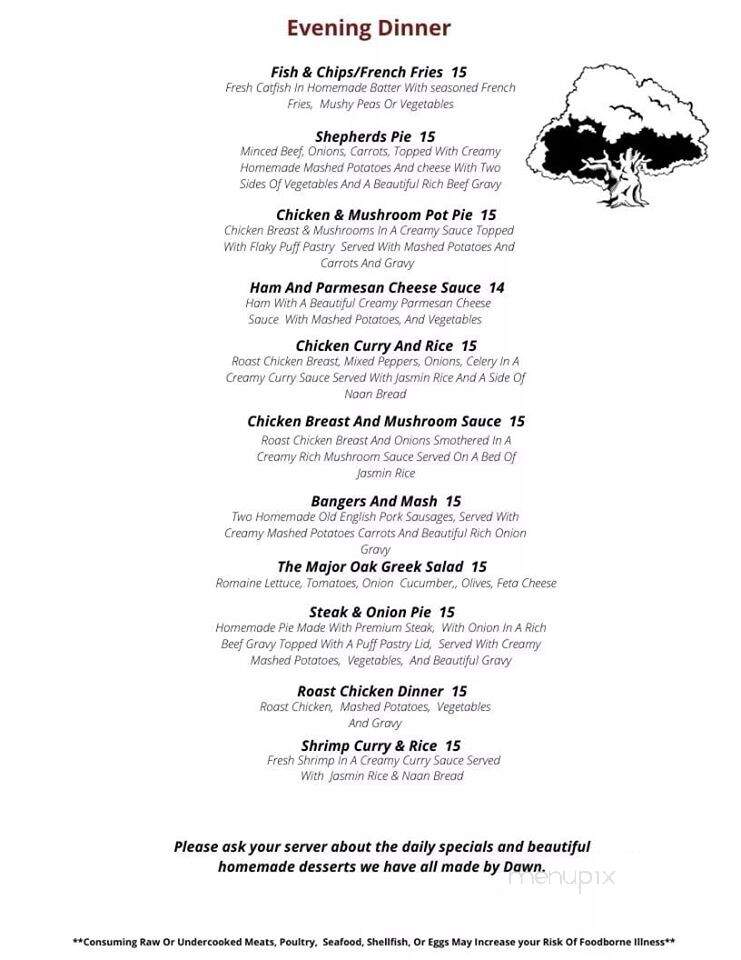 Evening Dinner

Fish & Chips/French Fries 15
Fresh Catfish In Homemade Batter With seasoned French Fries, Mushy Peas Or Vegetables

Shepherds Pie 15
Minced Beef, Onions, Carrots, Topped With Creamy Homemade Mashed Potatoes And cheese With Two Sides Of Vegetables And A Beautiful Rich Beef Gravy

Chicken & Mushroom Pot Pie 15
Chicken Breast & Mushrooms In A Creamy Sauce Topped With Flaky Puff Pastry Served With Mashed Potatoes And Carrots And Gravy

Ham And Parmesan Cheese Sauce 14
Ham With A Beautiful Creamy Parmesan Cheese Sauce With Mashed Potatoes, And Vegetables

Chicken Curry And Rice 15
Roast Chicken Breast, Mixed Peppers, Onions, Celery In A Creamy Curry Sauce Served With Jasmin Rice And A Side Of Naan Bread

Chicken Breast And Mushroom Sauce 15
Roast Chicken Breast And Onions Smothered In A Creamy Rich Mushroom Sauce Served On A Bed Of Jasmin Rice

Bangers And Mash 15
Two Homemade Old English Pork Sausages, Served With Creamy Mashed Potatoes Carrots And Beautiful Rich Onion Gravy

The Major Oak Greek Salad 15
Romaine Lettuce, Tomatoes, Onion Cucumber,, Olives, Feta Cheese

Steak & Onion Pie 15
Homemade Pie Made With Premium Steak, With Onion In A Rich Beef Gravy Topped With A Puff Pastry Lid, Served With Creamy Mashed Potatoes, Vegetables, And Beautiful Gravy

Roast Chicken Dinner 15
Roast Chicken, Mashed Potatoes, Vegetables And Gravy

Shrimp Curry & Rice 15
Fresh Shrimp In A Creamy Curry Sauce Served With Jasmin Rice & Naan Bread

Please ask your server about the daily specials and beautiful homemade desserts we have all made by Dawn.

menupix

**Consuming Raw Or Undercooked Meats, Poultry, Seafood, Shellfish, Or Eggs May Increase your Risk Of Foodborne Illness**